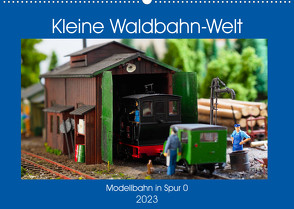 Kleine Waldbahn-Welt

Modellbahn in Spur 0
2023